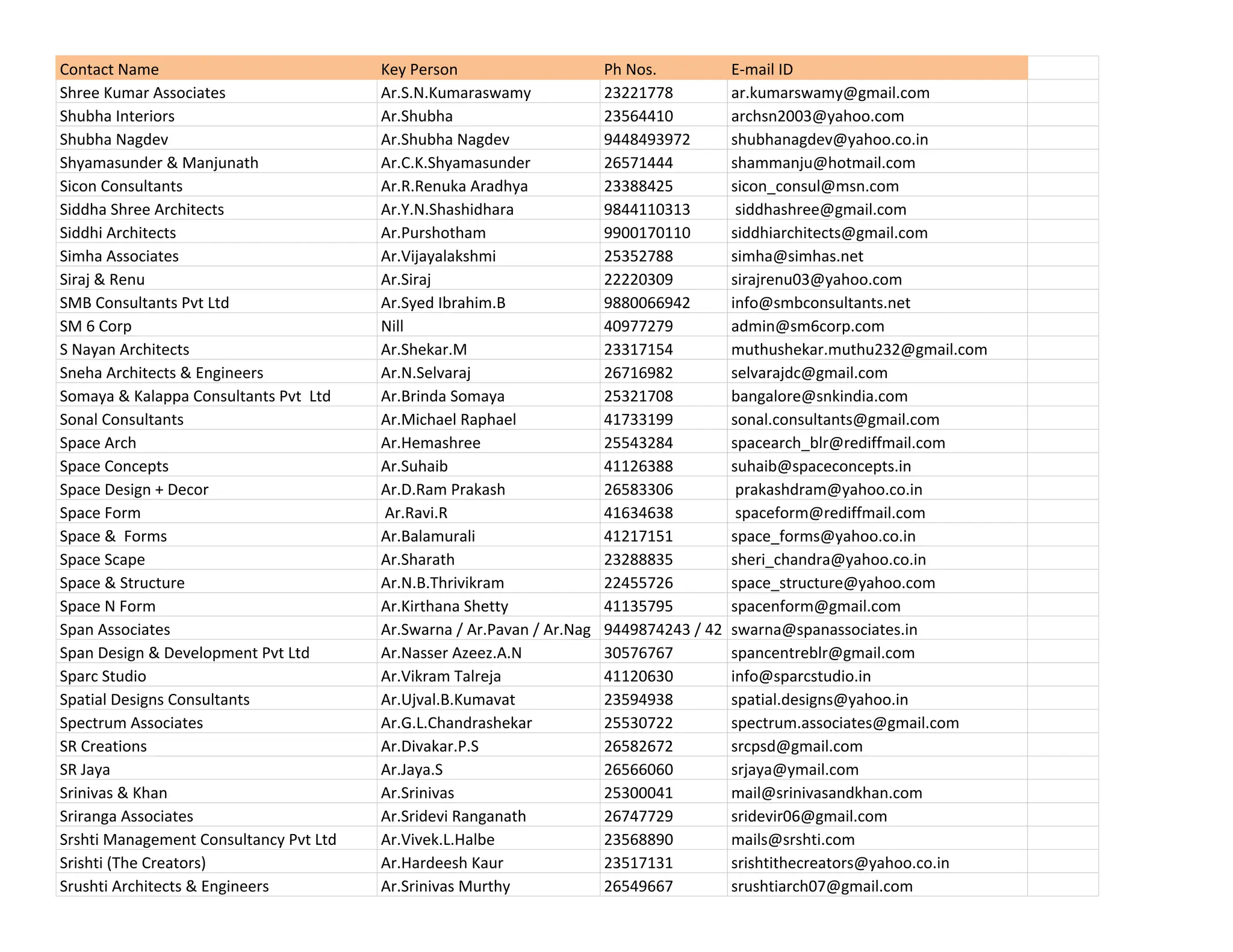 | Contact Name | Key Person | Ph Nos. | E-mail ID |
|---|---|---|---|
| Shree Kumar Associates | Ar.S.N.Kumaraswamy | 23221778 | ar.kumarswamy@gmail.com |
| Shubha Interiors | Ar.Shubha | 23564410 | archsn2003@yahoo.com |
| Shubha Nagdev | Ar.Shubha Nagdev | 9448493972 | shubhanagdev@yahoo.co.in |
| Shyamasunder & Manjunath | Ar.C.K.Shyamasunder | 26571444 | shammanju@hotmail.com |
| Sicon Consultants | Ar.R.Renuka Aradhya | 23388425 | sicon_consul@msn.com |
| Siddha Shree Architects | Ar.Y.N.Shashidhara | 9844110313 | siddhashree@gmail.com |
| Siddhi Architects | Ar.Purshotham | 9900170110 | siddhiarchitects@gmail.com |
| Simha Associates | Ar.Vijayalakshmi | 25352788 | simha@simhas.net |
| Siraj & Renu | Ar.Siraj | 22220309 | sirajrenu03@yahoo.com |
| SMB Consultants Pvt Ltd | Ar.Syed Ibrahim.B | 9880066942 | info@smbconsultants.net |
| SM 6 Corp | Nill | 40977279 | admin@sm6corp.com |
| S Nayan Architects | Ar.Shekar.M | 23317154 | muthushekar.muthu232@gmail.com |
| Sneha Architects & Engineers | Ar.N.Selvaraj | 26716982 | selvarajdc@gmail.com |
| Somaya & Kalappa Consultants Pvt Ltd | Ar.Brinda Somaya | 25321708 | bangalore@snkindia.com |
| Sonal Consultants | Ar.Michael Raphael | 41733199 | sonal.consultants@gmail.com |
| Space Arch | Ar.Hemashree | 25543284 | spacearch_blr@rediffmail.com |
| Space Concepts | Ar.Suhaib | 41126388 | suhaib@spaceconcepts.in |
| Space Design + Decor | Ar.D.Ram Prakash | 26583306 | prakashdram@yahoo.co.in |
| Space Form | Ar.Ravi.R | 41634638 | spaceform@rediffmail.com |
| Space & Forms | Ar.Balamurali | 41217151 | space_forms@yahoo.co.in |
| Space Scape | Ar.Sharath | 23288835 | sheri_chandra@yahoo.co.in |
| Space & Structure | Ar.N.B.Thrivikram | 22455726 | space_structure@yahoo.com |
| Space N Form | Ar.Kirthana Shetty | 41135795 | spacenform@gmail.com |
| Span Associates | Ar.Swarna / Ar.Pavan / Ar.Nag | 9449874243 / 42 | swarna@spanassociates.in |
| Span Design & Development Pvt Ltd | Ar.Nasser Azeez.A.N | 30576767 | spancentreblr@gmail.com |
| Sparc Studio | Ar.Vikram Talreja | 41120630 | info@sparcstudio.in |
| Spatial Designs Consultants | Ar.Ujval.B.Kumavat | 23594938 | spatial.designs@yahoo.in |
| Spectrum Associates | Ar.G.L.Chandrashekar | 25530722 | spectrum.associates@gmail.com |
| SR Creations | Ar.Divakar.P.S | 26582672 | srcpsd@gmail.com |
| SR Jaya | Ar.Jaya.S | 26566060 | srjaya@ymail.com |
| Srinivas & Khan | Ar.Srinivas | 25300041 | mail@srinivasandkhan.com |
| Sriranga Associates | Ar.Sridevi Ranganath | 26747729 | sridevir06@gmail.com |
| Srshti Management Consultancy Pvt Ltd | Ar.Vivek.L.Halbe | 23568890 | mails@srshti.com |
| Srishti (The Creators) | Ar.Hardeesh Kaur | 23517131 | srishtithecreators@yahoo.co.in |
| Srushti Architects & Engineers | Ar.Srinivas Murthy | 26549667 | srushtiarch07@gmail.com |